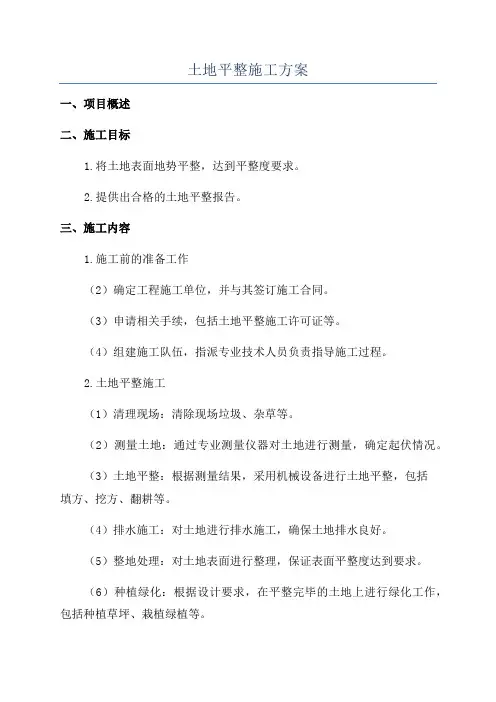 土地平整施工方案

一、项目概述

二、施工目标

1.将土地表面地势平整，达到平整度要求。

2.提供出合格的土地平整报告。

三、施工内容

1.施工前的准备工作

（2）确定工程施工单位，并与其签订施工合同。

（3）申请相关手续，包括土地平整施工许可证等。

（4）组建施工队伍，指派专业技术人员负责指导施工过程。

2.土地平整施工

（1）清理现场：清除现场垃圾、杂草等。

（2）测量土地：通过专业测量仪器对土地进行测量，确定起伏情况。

（3）土地平整：根据测量结果，采用机械设备进行土地平整，包括填方、挖方、翻耕等。

（4）排水施工：对土地进行排水施工，确保土地排水良好。

（5）整地处理：对土地表面进行整理，保证表面平整度达到要求。

（6）种植绿化：根据设计要求，在平整完毕的土地上进行绿化工作，包括种植草坪、栽植绿植等。